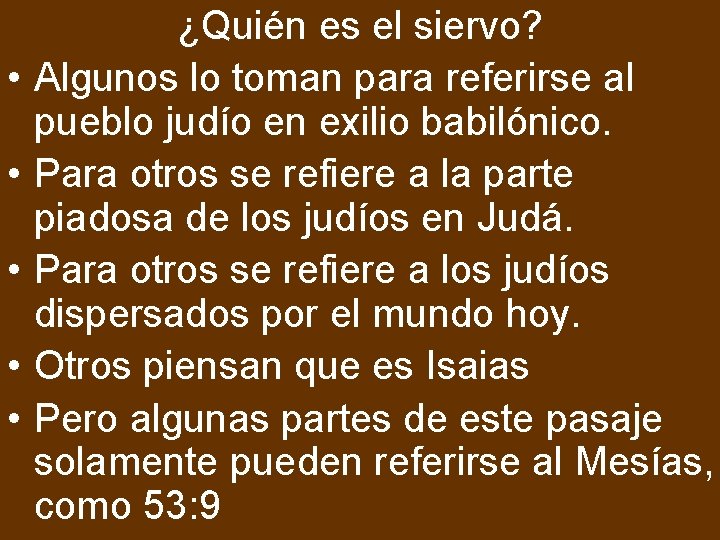 ¿Quién es el siervo?

• Algunos lo toman para referirse al pueblo judío en exilio babilónico.
• Para otros se refiere a la parte piadosa de los judíos en Judá.
• Para otros se refiere a los judíos dispersados por el mundo hoy.
• Otros piensan que es Isaias
• Pero algunas partes de este pasaje solamente pueden referirse al Mesías, como 53:9